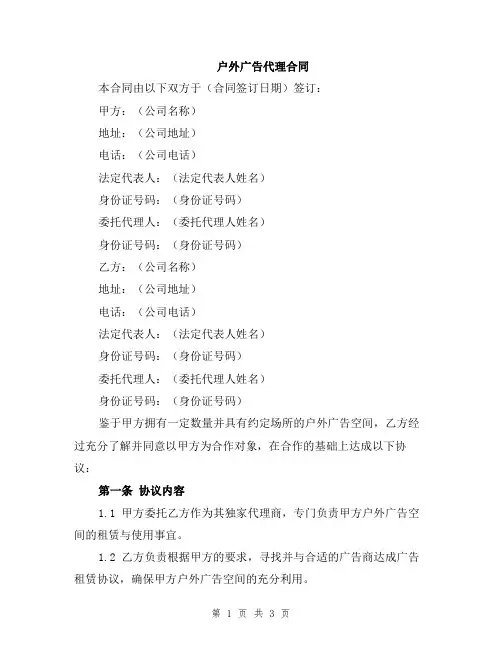 户外广告代理合同

本合同由以下双方于（合同签订日期）签订：

甲方：（公司名称）

地址：（公司地址）

电话：（公司电话）

法定代表人：（法定代表人姓名）

身份证号码：（身份证号码）

委托代理人：（委托代理人姓名）

身份证号码：（身份证号码）

乙方：（公司名称）

地址：（公司地址）

电话：（公司电话）

法定代表人：（法定代表人姓名）

身份证号码：（身份证号码）

委托代理人：（委托代理人姓名）

身份证号码：（身份证号码）

鉴于甲方拥有一定数量并具有约定场所的户外广告空间，乙方经过充分了解并同意以甲方为合作对象，在合作的基础上达成以下协议：

第一条 协议内容

1.1 甲方委托乙方作为其独家代理商，专门负责甲方户外广告空间的租赁与使用事宜。

1.2 乙方负责根据甲方的要求，寻找并与合适的广告商达成广告租赁协议，确保甲方户外广告空间的充分利用。

第 1 页 共 3 页